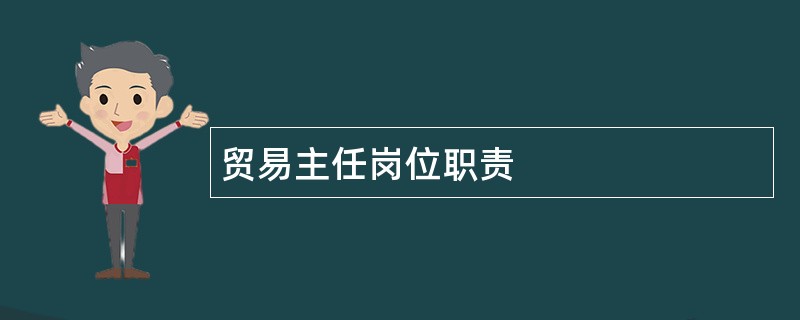 贸易主任岗位职责